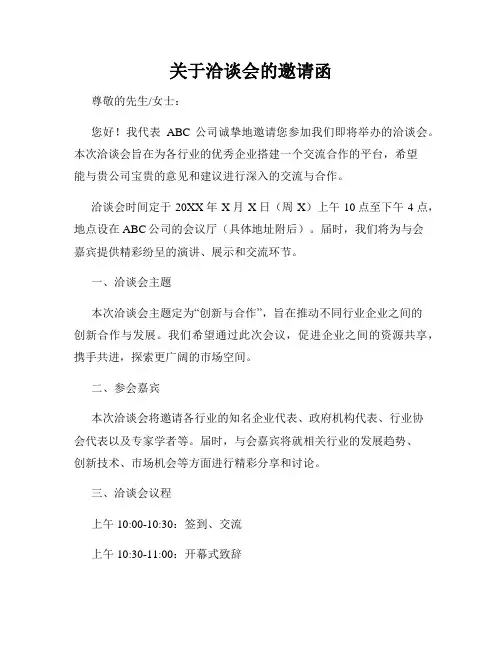 关于洽谈会的邀请函

尊敬的先生/女士：

您好！我代表 ABC 公司诚挚地邀请您参加我们即将举办的洽谈会。本次洽谈会旨在为各行业的优秀企业搭建一个交流合作的平台，希望能与贵公司宝贵的意见和建议进行深入的交流与合作。

洽谈会时间定于 20XX 年 X 月 X 日（周 X）上午 10 点至下午 4 点，地点设在 ABC 公司的会议厅（具体地址附后）。届时，我们将为与会嘉宾提供精彩纷呈的演讲、展示和交流环节。

一、洽谈会主题

本次洽谈会主题定为“创新与合作”，旨在推动不同行业企业之间的创新合作与发展。我们希望通过此次会议，促进企业之间的资源共享，携手共进，探索更广阔的市场空间。

二、参会嘉宾

本次洽谈会将邀请各行业的知名企业代表、政府机构代表、行业协会代表以及专家学者等。届时，与会嘉宾将就相关行业的发展趋势、创新技术、市场机会等方面进行精彩分享和讨论。

三、洽谈会议程

上午 10:00-10:30：签到、交流

上午 10:30-11:00：开幕式致辞